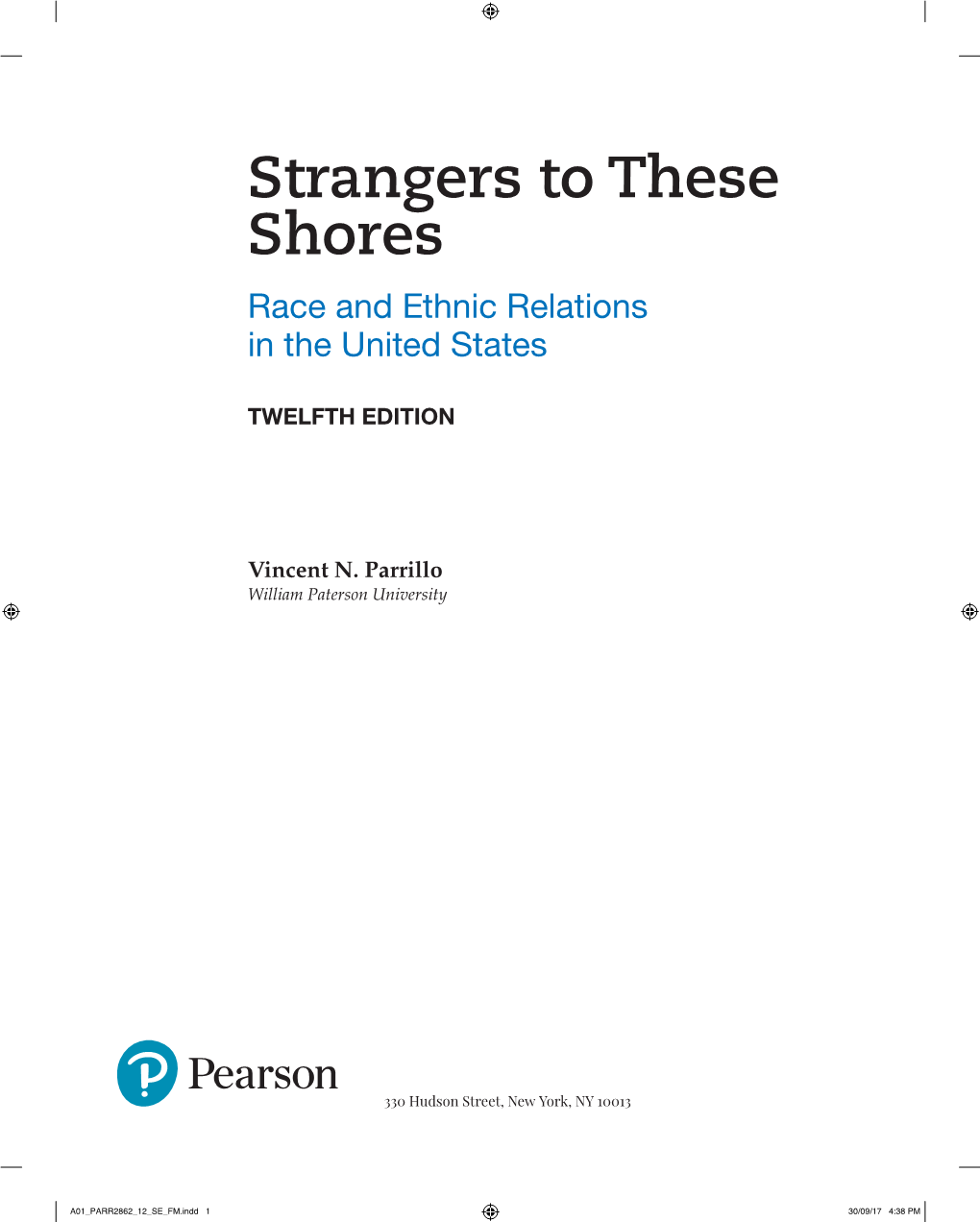 Strangers to These Shores

Race and Ethnic Relations in the United States

TWELFTH EDITION

Vincent N. Parrillo
William Paterson University

Pearson

330 Hudson Street, New York, NY 10013

A01_PARR2862_12_SE_FM.indd 1

30/09/17 4:38 PM